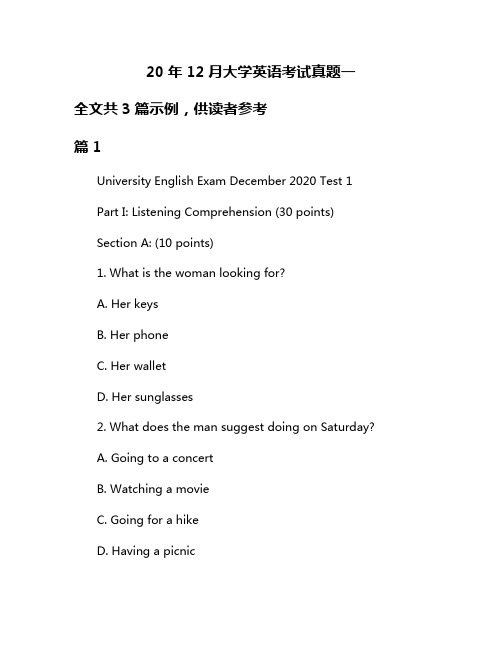 20 年 12 月大学英语考试真题一

全文共 3 篇示例，供读者参考

篇 1

University English Exam December 2020 Test 1

Part I: Listening Comprehension (30 points)

Section A: (10 points)

1. What is the woman looking for?

A. Her keys

B. Her phone

C. Her wallet

D. Her sunglasses

2. What does the man suggest doing on Saturday?

A. Going to a concert

B. Watching a movie

C. Going for a hike

D. Having a picnic